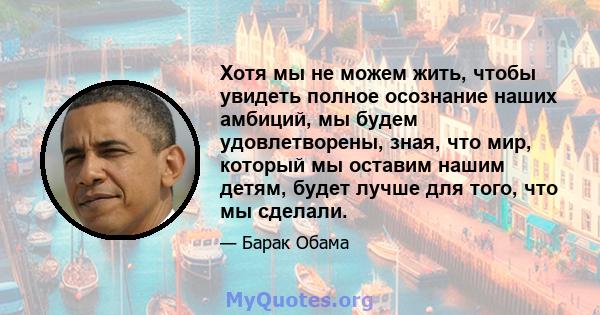 Хотя мы не можем жить, чтобы увидеть полное осознание наших амбиций, мы будем удовлетворены, зная, что мир, который мы оставим нашим детям, будет лучше для того, что мы сделали.

— Барак Обама

MyQuotes.org